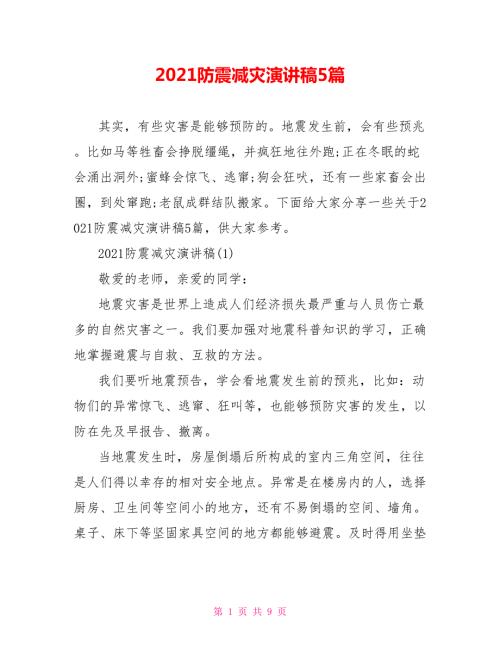 2021防震减灾演讲稿5篇

其实，有些灾害是能够预防的。地震发生前，会有些预兆。比如马等牲畜会挣脱缰绳，并疯狂地往外跑;正在冬眠的蛇会涌出洞外;蜜蜂会惊飞、逃窜;狗会狂吠，还有一些家畜会出圈，到处窜跑;老鼠成群结队搬家。下面给大家分享一些关于2021防震减灾演讲稿5篇，供大家参考。

2021防震减灾演讲稿(1)

敬爱的老师，亲爱的同学：

地震灾害是世界上造成人们经济损失最严重与人员伤亡最多的自然灾害之一。我们要加强对地震科普知识的学习，正确地掌握避震与自救、互救的方法。

我们要听地震预告，学会看地震发生前的预兆，比如：动物们的异常惊飞、逃窜、狂叫等，也能够预防灾害的发生，以防在先及早报告、撤离。

当地震发生时，房屋倒塌后所构成的室内三角空间，往往是人们得以幸存的相对安全地点。异常是在楼房内的人，选择厨房、卫生间等空间小的地方，还有不易倒塌的空间、墙角。桌子、床下等坚固家具空间的地方都能够避震。及时得用坐垫

第 1 页 共 9 页